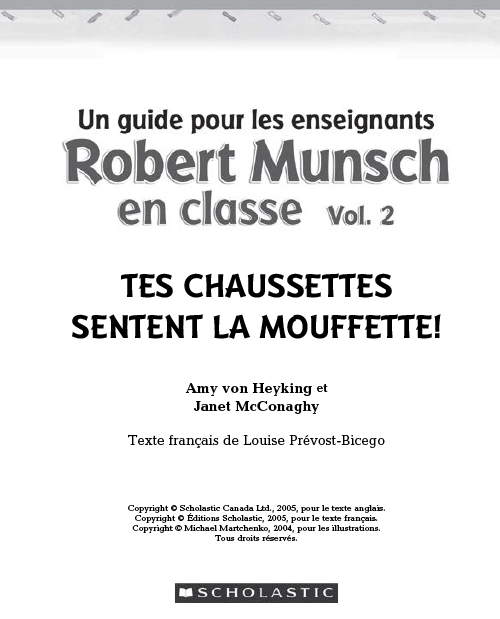 Un guide pour les enseignants
Robert Munsch
en classe Vol. 2

TES CHAUSSETTES SENTENT LA MOUFFETTE!

Amy von Heyking et
Janet McConaghy

Texte français de Louise Prévost-Bicego

Copyright © Scholastic Canada Ltd., 2005, pour le texte anglais.
Copyright © Éditions Scholastic, 2005, pour le texte français.
Copyright © Michael Martchenko, 2004, pour les illustrations.
Tous droits réservés.

SCHOLASTIC